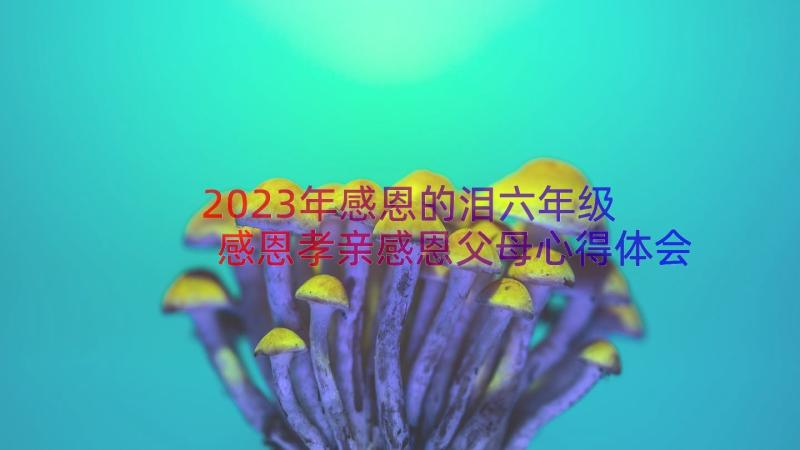 2023年感恩的泪六年级
感恩孝亲感恩父母心得体会